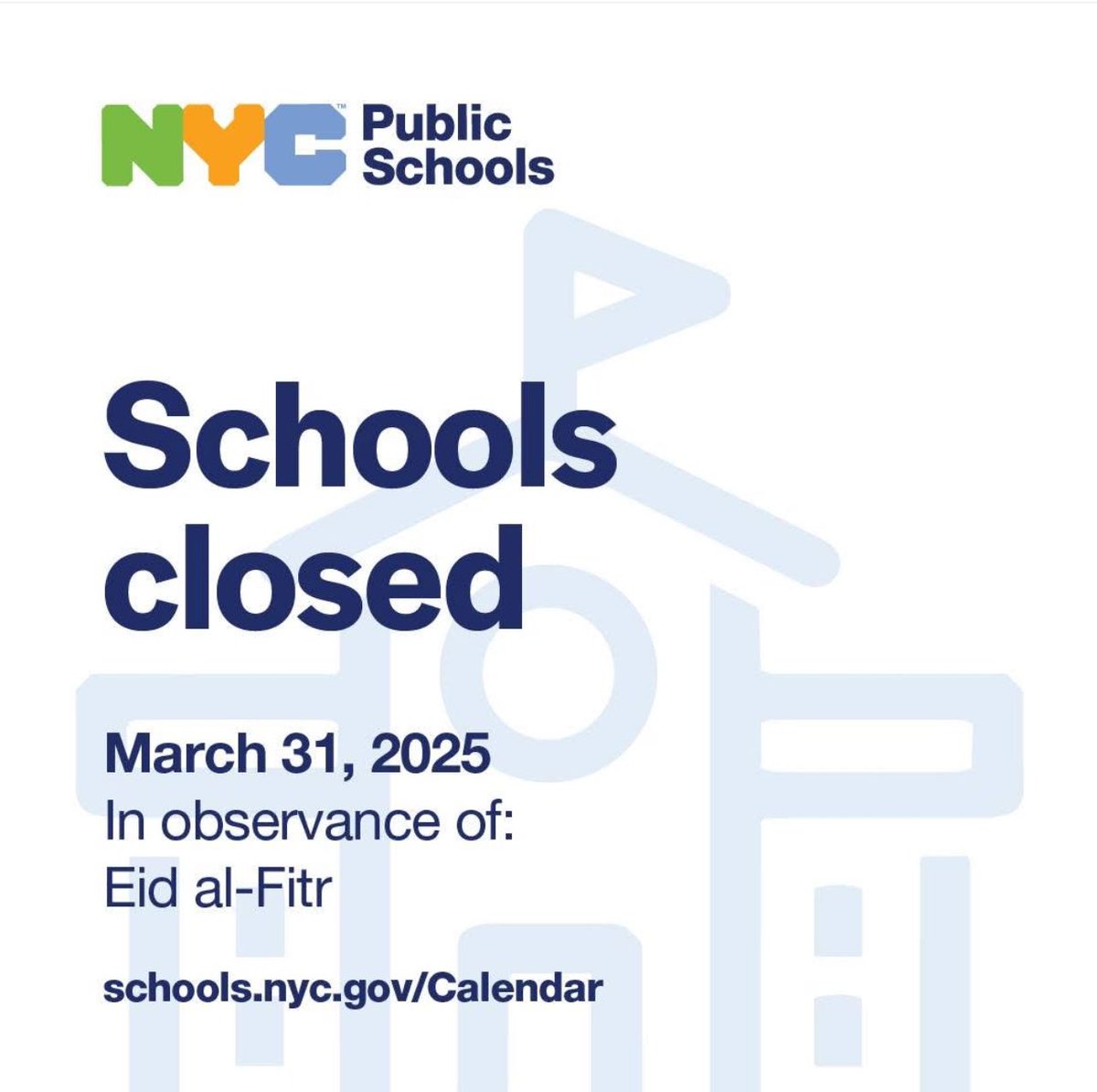 NYC™ Public Schools

Schools closed

March 31, 2025
In observance of:
Eid al-Fitr

schools.nyc.gov/Calendar